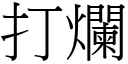 打爛